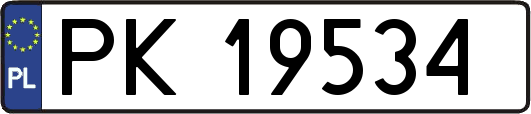 PL
PK 19534